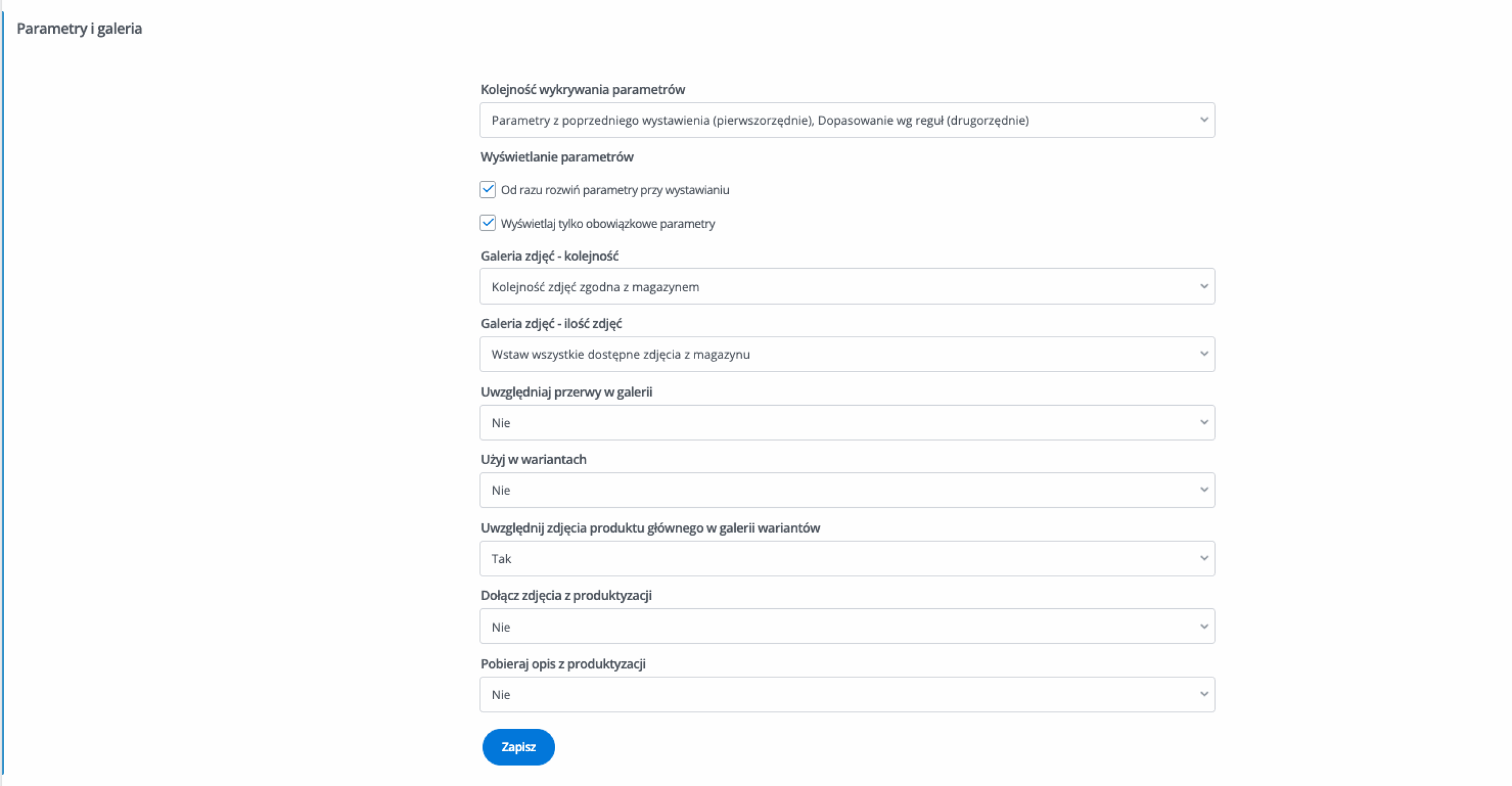 Parametry i galeria

Kolejność wykrywania parametrów

Parametry z poprzedniego wystawienia (pierwszorzędnie), Dopasowanie wg reguł (drugorzędnie)

Wyświetlanie parametrów

Od razu rozwiń parametry przy wystawianiu

Wyświetlaj tylko obowiązkowe parametry

Galeria zdjęć - kolejność

Kolejność zdjęć zgodna z magazynem

Galeria zdjęć - ilość zdjęć

Wstaw wszystkie dostępne zdjęcia z magazynu

Uwzględniaj przerwy w galerii

Nie

Użyj w wariantach

Nie

Uwzględnij zdjęcia produktu głównego w galerii wariantów

Tak

Dołącz zdjęcia z produktyzacji

Nie

Pobieraj opis z produktyzacji

Nie

Zapisz